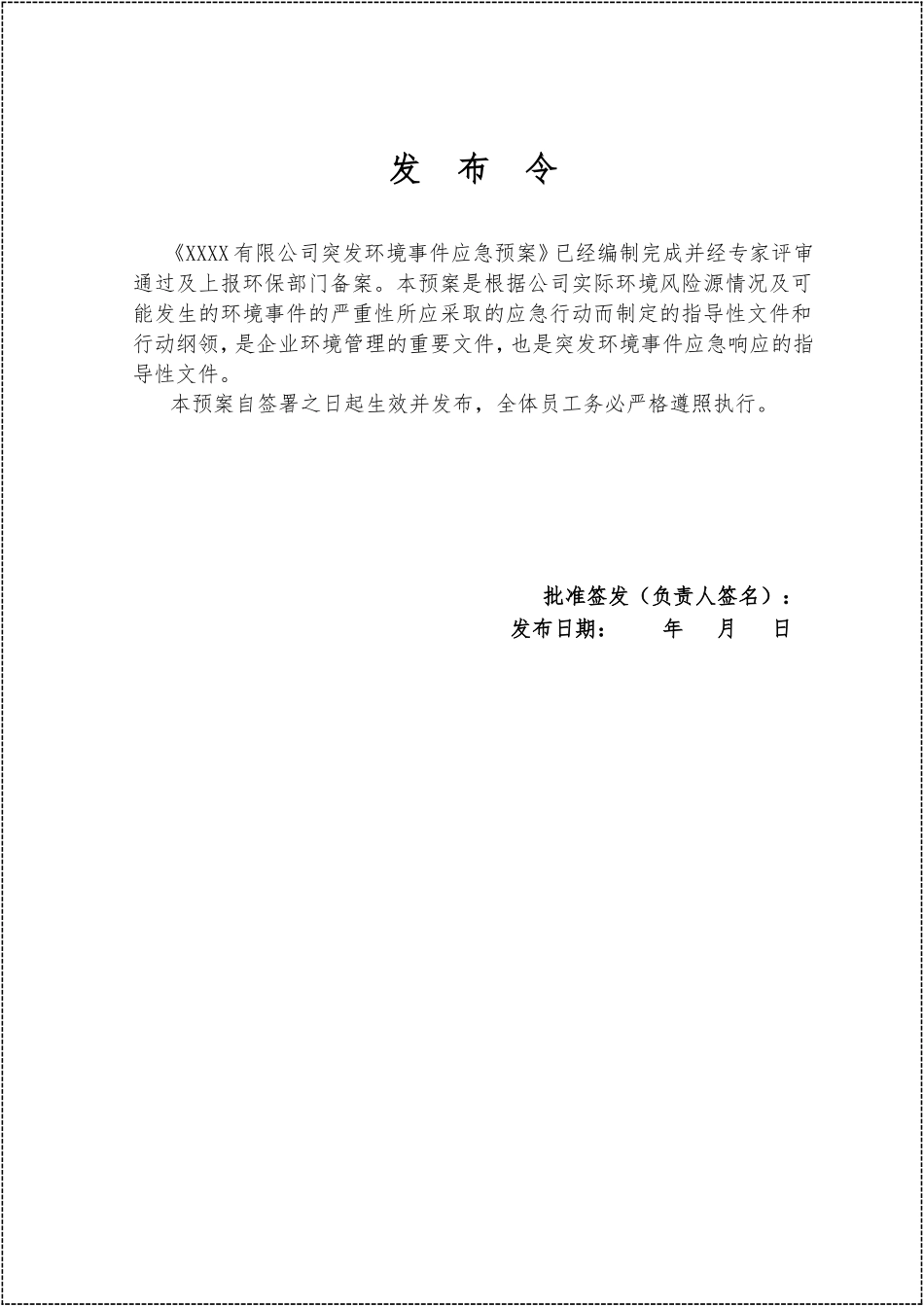 发 布 令

《XXXX有限公司突发环境事件应急预案》已经编制完成并经专家评审通过及上报环保部门备案。本预案是根据公司实际环境风险源情况及可能发生的环境事件的严重性所应采取的应急行动而制定的指导性文件和行动纲领，是企业环境管理的重要文件，也是突发环境事件应急响应的指导性文件。

本预案自签署之日起生效并发布，全体员工务必严格遵照执行。

批准签发（负责人签名）：
发布日期： 年 月 日